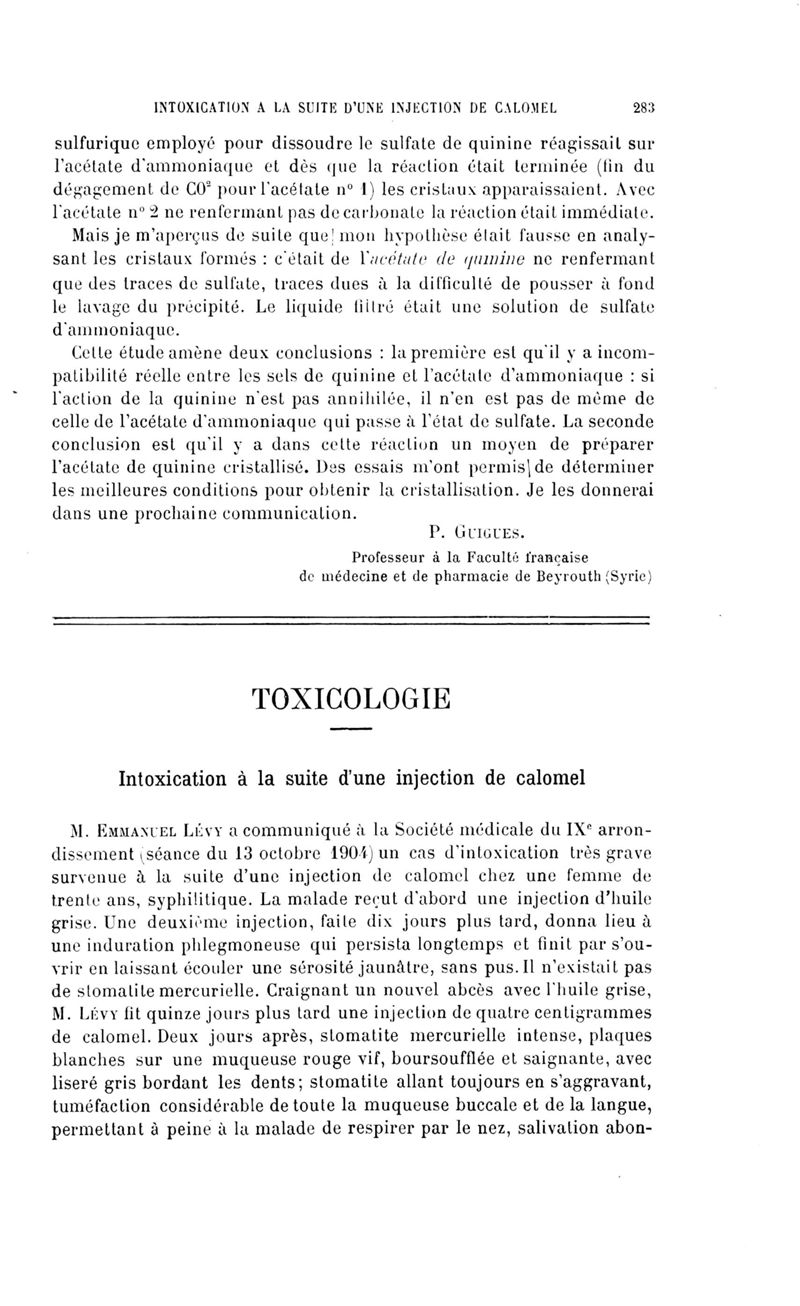 INTOXICATION A LA SUITE D'UNE INJECTION DE CALOMEL 283

sulfurique employé pour dissoudre le sulfate de quinine réagissait sur l'acétate d'ammoniaque et dès que la réaction était terminée (fin du dégagement de $CO^2$ pour l'acétate n° 1) les cristaux apparaissaient. Avec l'acétate n° 2 ne renfermant pas de carbonate la réaction était immédiate.

Mais je m'aperçus de suite que mon hypothèse était fausse en analysant les cristaux formés : c'était de l'acétate de quinine ne renfermant que des traces de sulfate, traces dues à la difficulté de pousser à fond le lavage du précipité. Le liquide filtré était une solution de sulfate d'ammoniaque.

Cette étude amène deux conclusions : la première est qu'il y a incompatibilité réelle entre les sels de quinine et l'acétate d'ammoniaque : si l'action de la quinine n'est pas annihilée, il n'en est pas de même de celle de l'acétate d'ammoniaque qui passe à l'état de sulfate. La seconde conclusion est qu'il y a dans cette réaction un moyen de préparer l'acétate de quinine cristallisé. Des essais m'ont permis de déterminer les meilleures conditions pour obtenir la cristallisation. Je les donnerai dans une prochaine communication.

P. Guigues.
Professeur à la Faculté française de médecine et de pharmacie de Beyrouth (Syrie)

TOXICOLOGIE

Intoxication à la suite d'une injection de calomel

M. Emmanuel Lévy a communiqué à la Société médicale du IXe arrondissement (séance du 13 octobre 1904) un cas d'intoxication très grave survenue à la suite d'une injection de calomel chez une femme de trente ans, syphilitique. La malade reçut d'abord une injection d'huile grise. Une deuxième injection, faite dix jours plus tard, donna lieu à une induration phlegmoneuse qui persista longtemps et finit par s'ouvrir en laissant écouler une sérosité jaunâtre, sans pus. Il n'existait pas de stomatite mercurielle. Craignant un nouvel abcès avec l'huile grise, M. Lévy fit quinze jours plus tard une injection de quatre centigrammes de calomel. Deux jours après, stomatite mercurielle intense, plaques blanches sur une muqueuse rouge vif, boursoufflée et saignante, avec liseré gris bordant les dents; stomatite allant toujours en s'aggravant, tuméfaction considérable de toute la muqueuse buccale et de la langue, permettant à peine à la malade de respirer par le nez, salivation abon-